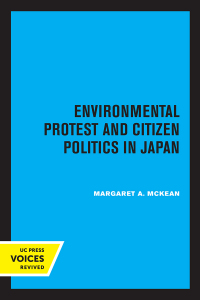 ENVIRONMENTAL PROTEST AND CITIZEN POLITICS IN JAPAN

MARGARET A. MCKEAN

UC PRESS
VOICES
REVIVED